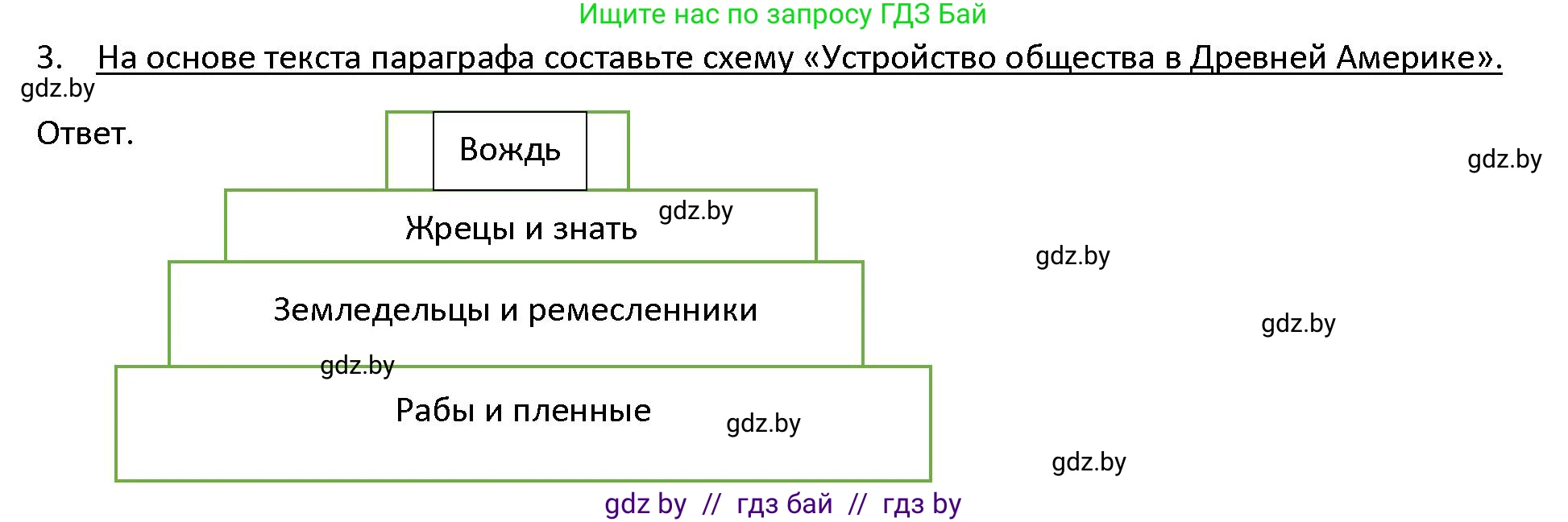 Ищите нас по запросу ГДЗ Бай

3. На основе текста параграфа составьте схему «Устройство общества в Древней Америке».

gdz.by

Ответ.

Вождь

gdz.by

Жрецы и знать

gdz.by

gdz.by

Земледельцы и ремесленники

gdz.by

gdz.by

Рабы и пленные

gdz.by

gdz.by

gdz by // гдз бай // гдз by